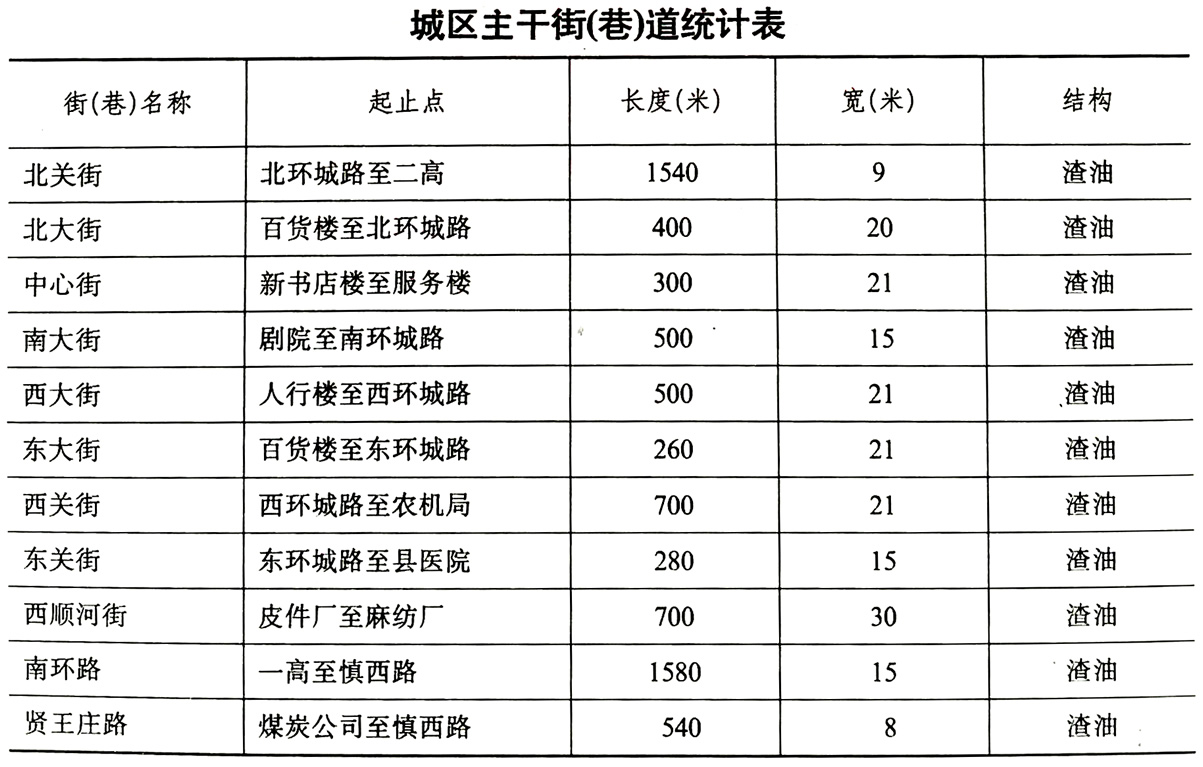 城区主干街(巷)道统计表

| 街(巷)名称 | 起止点 | 长度(米) | 宽(米) | 结构 |
|---|---|---|---|---|
| 北关街 | 北环城路至二高 | 1540 | 9 | 渣油 |
| 北大街 | 百货楼至北环城路 | 400 | 20 | 渣油 |
| 中心街 | 新书店楼至服务楼 | 300 | 21 | 渣油 |
| 南大街 | 剧院至南环城路 | 500 | 15 | 渣油 |
| 西大街 | 人行楼至西环城路 | 500 | 21 | 渣油 |
| 东大街 | 百货楼至东环城路 | 260 | 21 | 渣油 |
| 西关街 | 西环城路至农机局 | 700 | 21 | 渣油 |
| 东关街 | 东环城路至县医院 | 280 | 15 | 渣油 |
| 西顺河街 | 皮件厂至麻纺厂 | 700 | 30 | 渣油 |
| 南环路 | 一高至慎西路 | 1580 | 15 | 渣油 |
| 贤王庄路 | 煤炭公司至慎西路 | 540 | 8 | 渣油 |